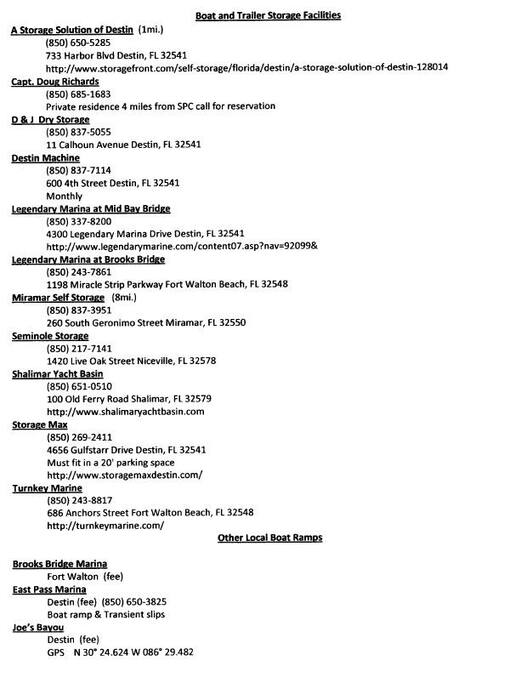 Boat and Trailer Storage Facilities

A Storage Solution of Destin (1mi.)
(850) 650-5285
733 Harbor Blvd Destin, FL 32541
http://www.storagefront.com/self-storage/florida/destin/a-storage-solution-of-destin-128014

Capt. Doug Richards
(850) 685-1683
Private residence 4 miles from SPC call for reservation

D & J Dry Storage
(850) 837-5055
11 Calhoun Avenue Destin, FL 32541

Destin Machine
(850) 837-7114
600 4th Street Destin, FL 32541
Monthly

Legendary Marina at Mid Bay Bridge
(850) 337-8200
4300 Legendary Marina Drive Destin, FL 32541
http://www.legendarymarine.com/content07.asp?nav=92099&

Legendary Marina at Brooks Bridge
(850) 243-7861
1198 Miracle Strip Parkway Fort Walton Beach, FL 32548

Miramar Self Storage (8mi.)
(850) 837-3951
260 South Geronimo Street Miramar, FL 32550

Seminole Storage
(850) 217-7141
1420 Live Oak Street Niceville, FL 32578

Shalimar Yacht Basin
(850) 651-0510
100 Old Ferry Road Shalimar, FL 32579
http://www.shalimaryachtbasin.com

Storage Max
(850) 269-2411
4656 Gulfstarr Drive Destin, FL 32541
Must fit in a 20' parking space
http://www.storagemaxdestin.com/

Turnkey Marine
(850) 243-8817
686 Anchors Street Fort Walton Beach, FL 32548
http://turnkeymarine.com/

Other Local Boat Ramps

Brooks Bridge Marina
Fort Walton (fee)

East Pass Marina
Destin (fee) (850) 650-3825
Boat ramp & Transient slips

Joe's Bayou
Destin (fee)
GPS N 30° 24.624 W 086° 29.482